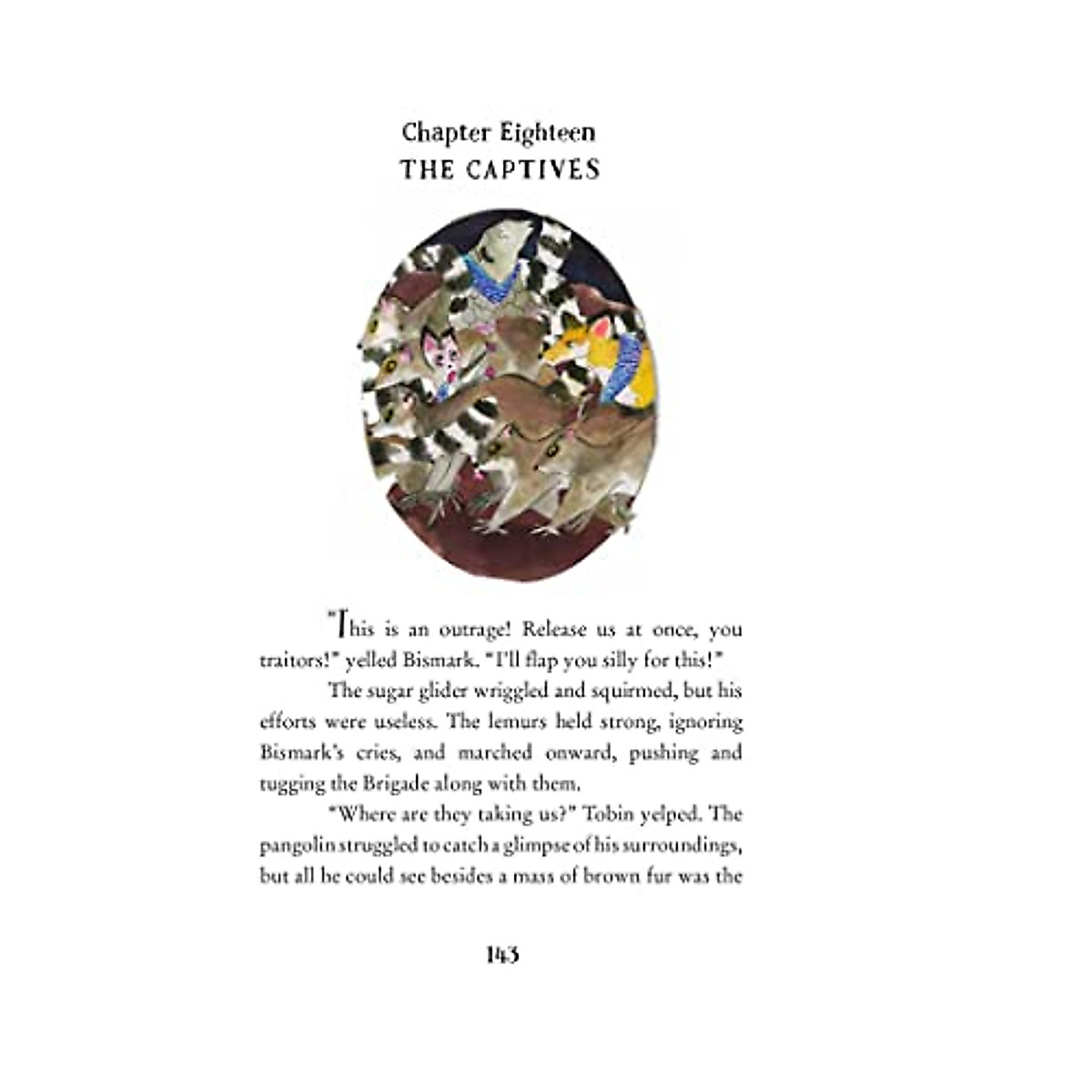 Chapter Eighteen
THE CAPTIVES

"This is an outrage! Release us at once, you traitors!" yelled Bismark. "I'll flap you silly for this!"

The sugar glider wriggled and squirmed, but his efforts were useless. The lemurs held strong, ignoring Bismark's cries, and marched onward, pushing and tugging the Brigade along with them.

"Where are they taking us?" Tobin yelped. The pangolin struggled to catch a glimpse of his surroundings, but all he could see besides a mass of brown fur was the

143